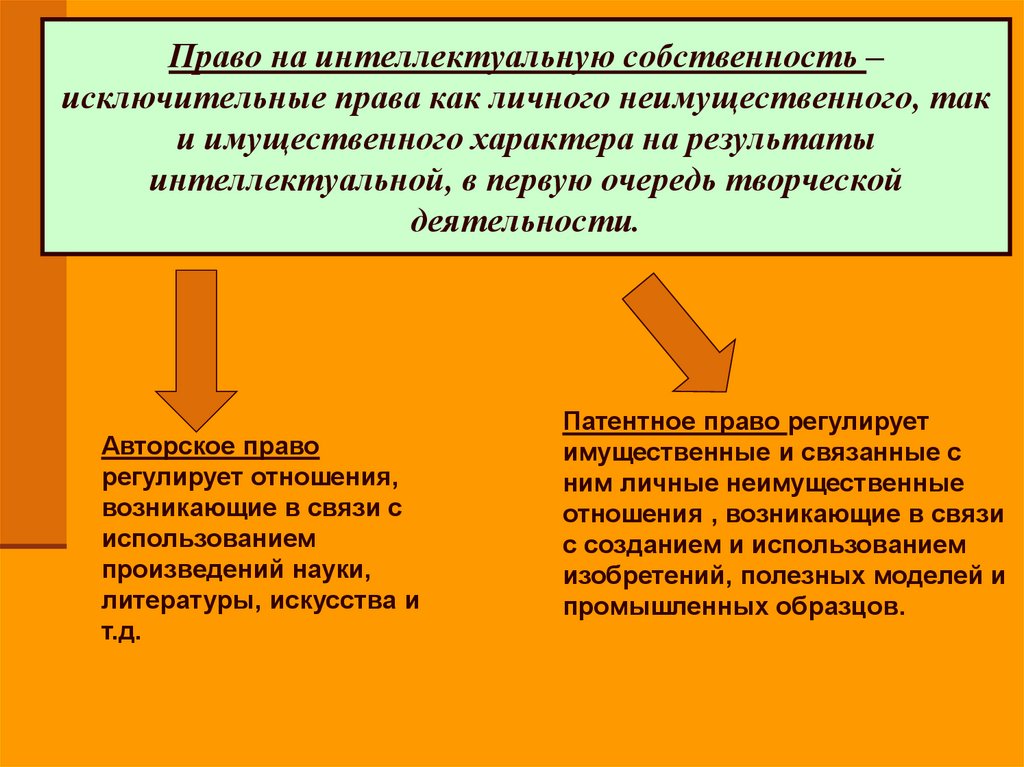 Право на интеллектуальную собственность – исключительные права как личного неимущественного, так и имущественного характера на результаты интеллектуальной, в первую очередь творческой деятельности.

Авторское право регулирует отношения, возникающие в связи с использованием произведений науки, литературы, искусства и т.д.

Патентное право регулирует имущественные и связанные с ним личные неимущественные отношения , возникающие в связи с созданием и использованием изобретений, полезных моделей и промышленных образцов.